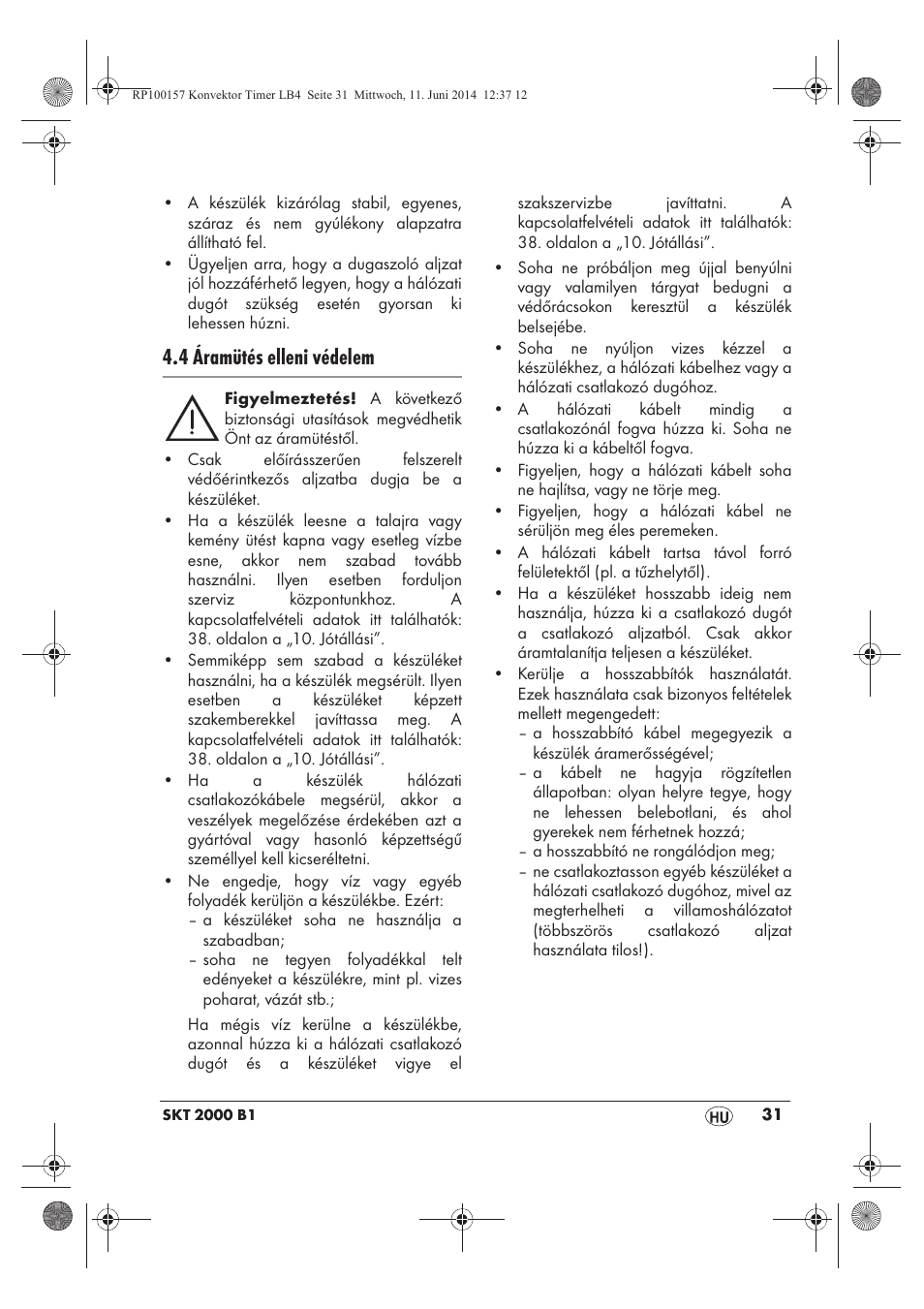 RP100157 Konvektor Timer LB4 Seite 31 Mittwoch, 11. Juni 2014 12:37 12

• A készülék kizárólag stabil, egyenes, száraz és nem gyúlékony alapzatra állítható fel.
• Ügyeljen arra, hogy a dugaszoló aljzat jól hozzáférhető legyen, hogy a hálózati dugót szükség esetén gyorsan ki lehessen húzni.

4.4 Áramütés elleni védelem

Figyelmeztetés! A következő biztonsági utasítások megvédhetik Önt az áramütéstől.
• Csak előírásszerűen felszerelt védőérintkezős aljzatba dugja be a készüléket.
• Ha a készülék leesne a talajra vagy kemény ütést kapna vagy esetleg vízbe esne, akkor nem szabad tovább használni. Ilyen esetben forduljon szerviz központunkhoz. A kapcsolatfelvételi adatok itt találhatók: 38. oldalon a „10. Jótállási”.
• Semmiképp sem szabad a készüléket használni, ha a készülék megsérült. Ilyen esetben a készüléket képzett szakemberekkel javíttassa meg. A kapcsolatfelvételi adatok itt találhatók: 38. oldalon a „10. Jótállási”.
• Ha a készülék hálózati csatlakozókábele megsérül, akkor a veszélyek megelőzése érdekében azt a gyártóval vagy hasonló képzettségű személlyel kell kicseréltetni.
• Ne engedje, hogy víz vagy egyéb folyadék kerüljön a készülékbe. Ezért:
– a készüléket soha ne használja a szabadban;
– soha ne tegyen folyadékkal telt edényeket a készülékre, mint pl. vizes poharat, vázát stb.;

Ha mégis víz kerülne a készülékbe, azonnal húzza ki a hálózati csatlakozó dugót és a készüléket vigye el szakszervizbe javíttatni. A kapcsolatfelvételi adatok itt találhatók: 38. oldalon a „10. Jótállási”.
• Soha ne próbáljon meg újjal benyúlni vagy valamilyen tárgyat bedugni a védőrácsokon keresztül a készülék belsejébe.
• Soha ne nyúljon vizes kézzel a készülékhez, a hálózati kábelhez vagy a hálózati csatlakozó dugóhoz.
• A hálózati kábelt mindig a csatlakozónál fogva húzza ki. Soha ne húzza ki a kábeltől fogva.
• Figyeljen, hogy a hálózati kábelt soha ne hajlítsa, vagy ne törje meg.
• Figyeljen, hogy a hálózati kábel ne sérüljön meg éles peremeken.
• A hálózati kábelt tartsa távol forró felületektől (pl. a tűzhelytől).
• Ha a készüléket hosszabb ideig nem használja, húzza ki a csatlakozó dugót a csatlakozó aljzatból. Csak akkor áramtalanítja teljesen a készüléket.
• Kerülje a hosszabbítók használatát. Ezek használata csak bizonyos feltételek mellett megengedett:
– a hosszabbító kábel megegyezik a készülék áramerősségével;
– a kábelt ne hagyja rögzítetlen állapotban: olyan helyre tegye, hogy ne lehessen belebotlani, és ahol gyerekek nem férhetnek hozzá;
– a hosszabbító ne rongálódjon meg;
– ne csatlakoztasson egyéb készüléket a hálózati csatlakozó dugóhoz, mivel az megterhelheti a villamoshálózatot (többszörös csatlakozó aljzat használata tilos!).

SKT 2000 B1 HU 31